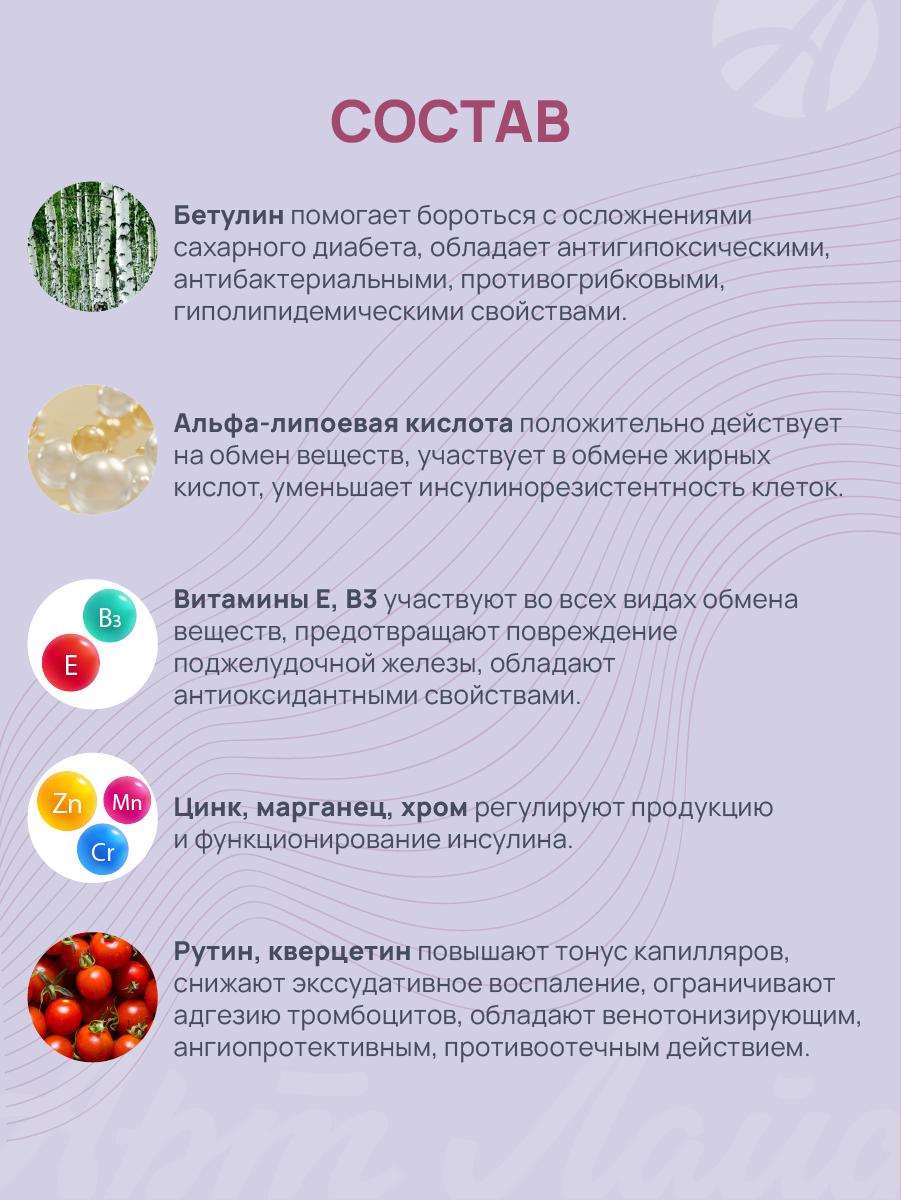 СОСТАВ

Бетулин помогает бороться с осложнениями сахарного диабета, обладает антигипоксическими, антибактериальными, противогрибковыми, гиполипидемическими свойствами.

Альфа-липоевая кислота положительно действует на обмен веществ, участвует в обмене жирных кислот, уменьшает инсулинорезистентность клеток.

B3
E

Витамины E, B3 участвуют во всех видах обмена веществ, предотвращают повреждение поджелудочной железы, обладают антиоксидантными свойствами.

Zn
Mn
Cr

Цинк, марганец, хром регулируют продукцию и функционирование инсулина.

Рутин, кверцетин повышают тонус капилляров, снижают экссудативное воспаление, ограничивают адгезию тромбоцитов, обладают венотонизирующим, ангиопротективным, противоотечным действием.